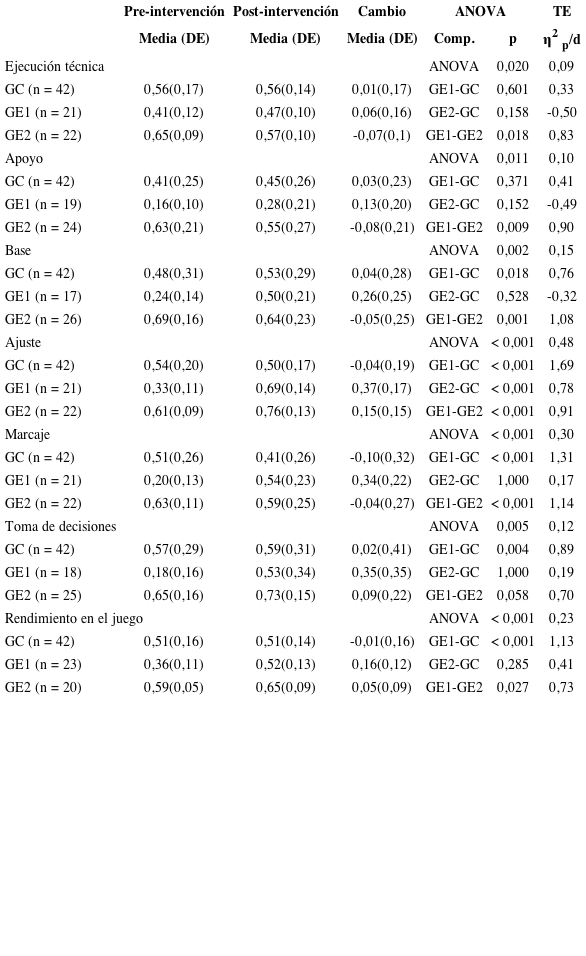 |  | Pre-intervención | Post-intervención | Cambio | ANOVA |  | TE |
|---|---|---|---|---|---|---|
|  | Media (DE) | Media (DE) | Media (DE) | Comp. | p | $\eta^2_p$/d |
| Ejecución técnica |  |  |  | ANOVA | 0,020 | 0,09 |
| GC (n = 42) | 0,56(0,17) | 0,56(0,14) | 0,01(0,17) | GE1-GC | 0,601 | 0,33 |
| GE1 (n = 21) | 0,41(0,12) | 0,47(0,10) | 0,06(0,16) | GE2-GC | 0,158 | -0,50 |
| GE2 (n = 22) | 0,65(0,09) | 0,57(0,10) | -0,07(0,1) | GE1-GE2 | 0,018 | 0,83 |
| Apoyo |  |  |  | ANOVA | 0,011 | 0,10 |
| GC (n = 42) | 0,41(0,25) | 0,45(0,26) | 0,03(0,23) | GE1-GC | 0,371 | 0,41 |
| GE1 (n = 19) | 0,16(0,10) | 0,28(0,21) | 0,13(0,20) | GE2-GC | 0,152 | -0,49 |
| GE2 (n = 24) | 0,63(0,21) | 0,55(0,27) | -0,08(0,21) | GE1-GE2 | 0,009 | 0,90 |
| Base |  |  |  | ANOVA | 0,002 | 0,15 |
| GC (n = 42) | 0,48(0,31) | 0,53(0,29) | 0,04(0,28) | GE1-GC | 0,018 | 0,76 |
| GE1 (n = 17) | 0,24(0,14) | 0,50(0,21) | 0,26(0,25) | GE2-GC | 0,528 | -0,32 |
| GE2 (n = 26) | 0,69(0,16) | 0,64(0,23) | -0,05(0,25) | GE1-GE2 | 0,001 | 1,08 |
| Ajuste |  |  |  | ANOVA | < 0,001 | 0,48 |
| GC (n = 42) | 0,54(0,20) | 0,50(0,17) | -0,04(0,19) | GE1-GC | < 0,001 | 1,69 |
| GE1 (n = 21) | 0,33(0,11) | 0,69(0,14) | 0,37(0,17) | GE2-GC | < 0,001 | 0,78 |
| GE2 (n = 22) | 0,61(0,09) | 0,76(0,13) | 0,15(0,15) | GE1-GE2 | < 0,001 | 0,91 |
| Marcaje |  |  |  | ANOVA | < 0,001 | 0,30 |
| GC (n = 42) | 0,51(0,26) | 0,41(0,26) | -0,10(0,32) | GE1-GC | < 0,001 | 1,31 |
| GE1 (n = 21) | 0,20(0,13) | 0,54(0,23) | 0,34(0,22) | GE2-GC | 1,000 | 0,17 |
| GE2 (n = 22) | 0,63(0,11) | 0,59(0,25) | -0,04(0,27) | GE1-GE2 | < 0,001 | 1,14 |
| Toma de decisiones |  |  |  | ANOVA | 0,005 | 0,12 |
| GC (n = 42) | 0,57(0,29) | 0,59(0,31) | 0,02(0,41) | GE1-GC | 0,004 | 0,89 |
| GE1 (n = 18) | 0,18(0,16) | 0,53(0,34) | 0,35(0,35) | GE2-GC | 1,000 | 0,19 |
| GE2 (n = 25) | 0,65(0,16) | 0,73(0,15) | 0,09(0,22) | GE1-GE2 | 0,058 | 0,70 |
| Rendimiento en el juego |  |  |  | ANOVA | < 0,001 | 0,23 |
| GC (n = 42) | 0,51(0,16) | 0,51(0,14) | -0,01(0,16) | GE1-GC | < 0,001 | 1,13 |
| GE1 (n = 23) | 0,36(0,11) | 0,52(0,13) | 0,16(0,12) | GE2-GC | 0,285 | 0,41 |
| GE2 (n = 20) | 0,59(0,05) | 0,65(0,09) | 0,05(0,09) | GE1-GE2 | 0,027 | 0,73 |